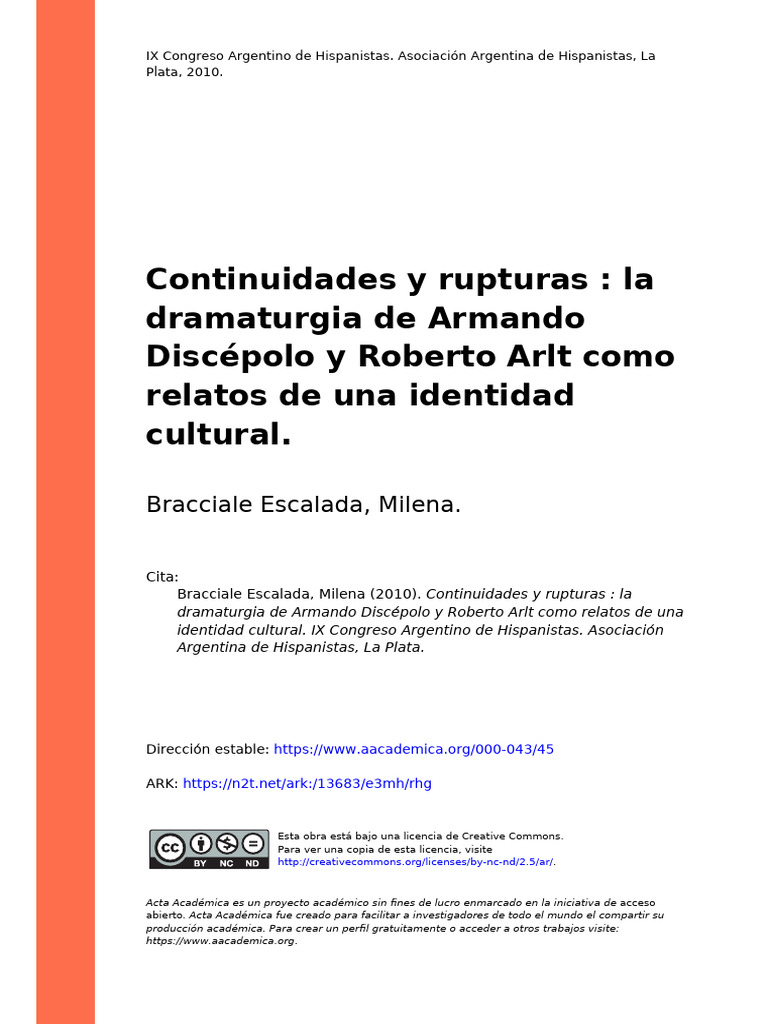 IX Congreso Argentino de Hispanistas. Asociación Argentina de Hispanistas, La Plata, 2010.

Continuidades y rupturas : la dramaturgia de Armando Discépolo y Roberto Arlt como relatos de una identidad cultural.

Bracciale Escalada, Milena.

Cita:
Bracciale Escalada, Milena (2010). Continuidades y rupturas : la dramaturgia de Armando Discépolo y Roberto Arlt como relatos de una identidad cultural. IX Congreso Argentino de Hispanistas. Asociación Argentina de Hispanistas, La Plata.

Dirección estable: https://www.aacademica.org/000-043/45

ARK: https://n2t.net/ark:/13683/e3mh/rhg

cc BY NC ND

Esta obra está bajo una licencia de Creative Commons.
Para ver una copia de esta licencia, visite
http://creativecommons.org/licenses/by-nc-nd/2.5/ar/.

Acta Académica es un proyecto académico sin fines de lucro enmarcado en la iniciativa de acceso abierto. Acta Académica fue creado para facilitar a investigadores de todo el mundo el compartir su producción académica. Para crear un perfil gratuitamente o acceder a otros trabajos visite: https://www.aacademica.org.